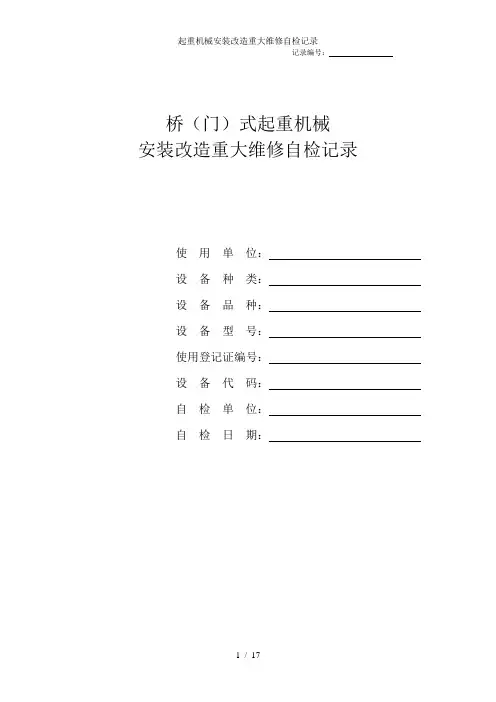 起重机械安装改造重大维修自检记录

记录编号：

桥（门）式起重机械
安装改造重大维修自检记录

使 用 单 位：

设 备 种 类：

设 备 品 种：

设 备 型 号：

使用登记证编号：

设 备 代 码：

自 检 单 位：

自 检 日 期：

1 / 17